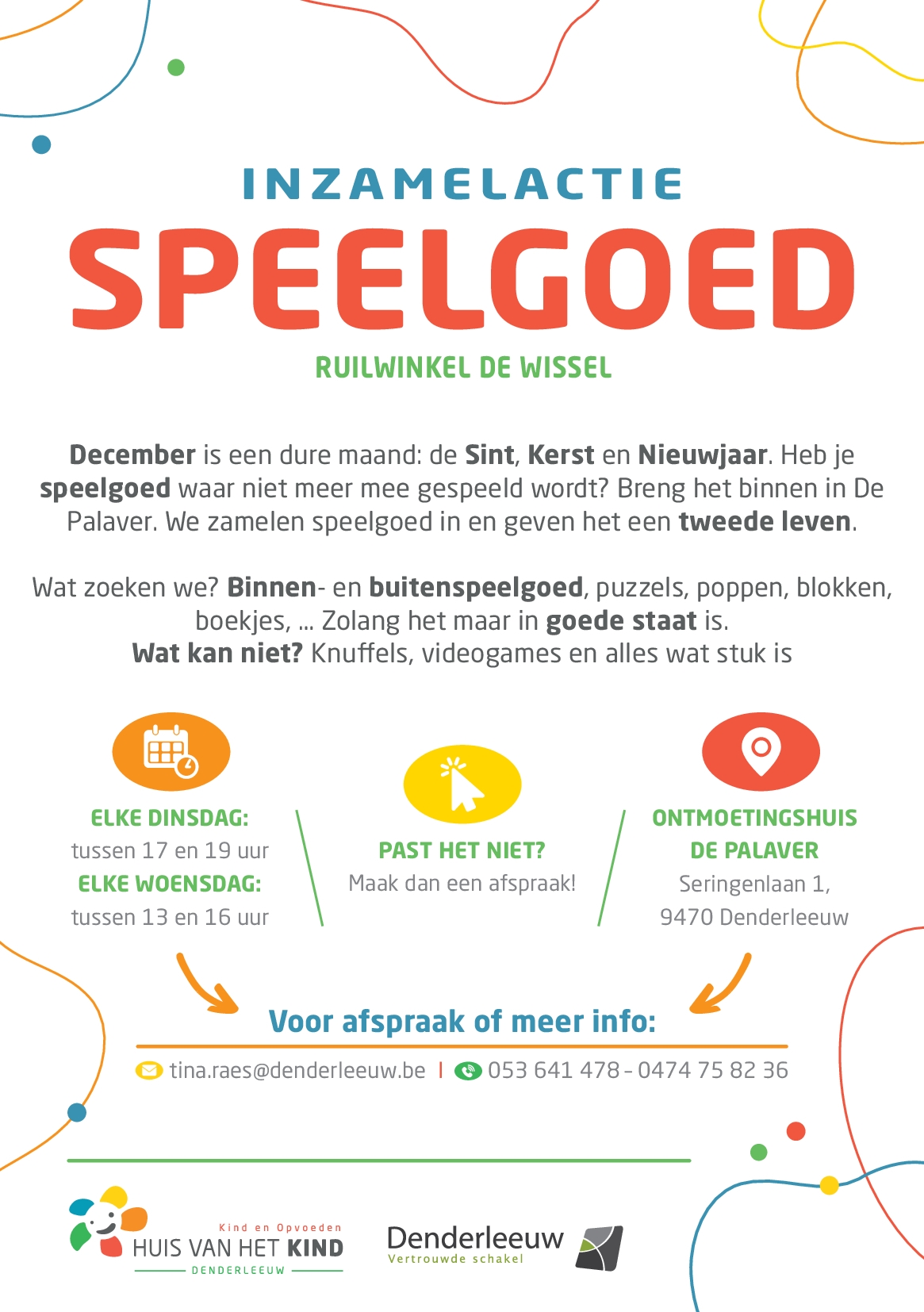 INZAMELACTIE
SPEELGOED
RUILWINKEL DE WISSEL

December is een dure maand: de Sint, Kerst en Nieuwjaar. Heb je speelgoed waar niet meer mee gespeeld wordt? Breng het binnen in De Palaver. We zamelen speelgoed in en geven het een tweede leven.

Wat zoeken we? Binnen- en buitenspeelgoed, puzzels, poppen, blokken, boekjes, ... Zolang het maar in goede staat is.
Wat kan niet? Knuffels, videogames en alles wat stuk is

ELKE DINSDAG:
tussen 17 en 19 uur
ELKE WOENSDAG:
tussen 13 en 16 uur

PAST HET NIET?
Maak dan een afspraak!

ONTMOETINGSHUIS
DE PALAVER
Seringenlaan 1,
9470 Denderleeuw

Voor afspraak of meer info:
tina.raes@denderleeuw.be | 053 641 478 - 0474 75 82 36

Kind en Opvoeden
HUIS VAN HET KIND
DENDERLEEUW

Denderleeuw
Vertrouwde schakel